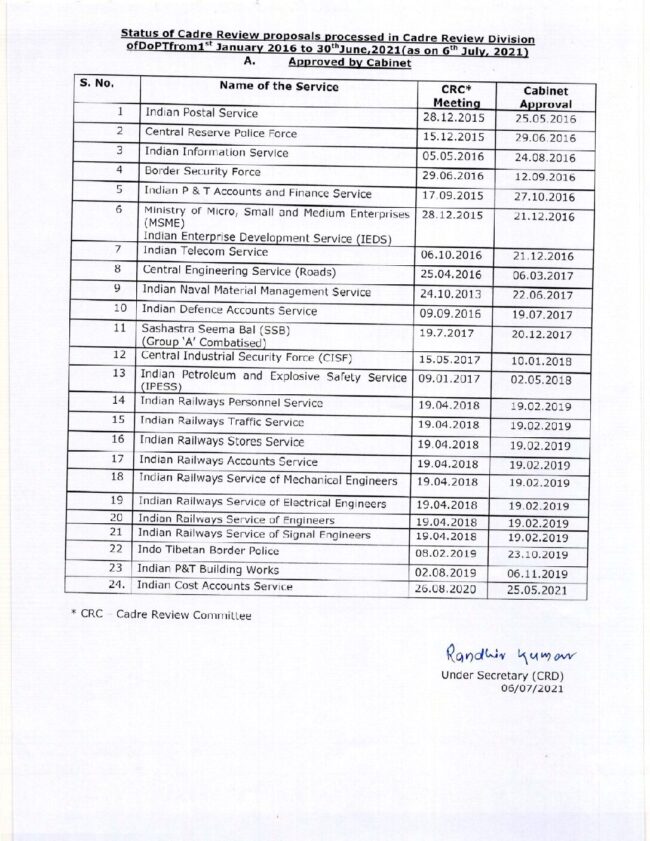 Status of Cadre Review proposals processed in Cadre Review Division ofDoPTfrom1$^{st}$ January 2016 to 30$^{th}$June,2021(as on 6$^{th}$ July, 2021)

A. Approved by Cabinet

| S. No. | Name of the Service | CRC* Meeting | Cabinet Approval |
|---|---|---|---|
| 1 | Indian Postal Service | 28.12.2015 | 25.05.2016 |
| 2 | Central Reserve Police Force | 15.12.2015 | 29.06.2016 |
| 3 | Indian Information Service | 05.05.2016 | 24.08.2016 |
| 4 | Border Security Force | 29.06.2016 | 12.09.2016 |
| 5 | Indian P & T Accounts and Finance Service | 17.09.2015 | 27.10.2016 |
| 6 | Ministry of Micro, Small and Medium Enterprises (MSME) Indian Enterprise Development Service (IEDS) | 28.12.2015 | 21.12.2016 |
| 7 | Indian Telecom Service | 06.10.2016 | 21.12.2016 |
| 8 | Central Engineering Service (Roads) | 25.04.2016 | 06.03.2017 |
| 9 | Indian Naval Material Management Service | 24.10.2013 | 22.06.2017 |
| 10 | Indian Defence Accounts Service | 09.09.2016 | 19.07.2017 |
| 11 | Sashastra Seema Bal (SSB) (Group 'A' Combatised) | 19.7.2017 | 20.12.2017 |
| 12 | Central Industrial Security Force (CISF) | 15.05.2017 | 10.01.2018 |
| 13 | Indian Petroleum and Explosive Safety Service (IPESS) | 09.01.2017 | 02.05.2018 |
| 14 | Indian Railways Personnel Service | 19.04.2018 | 19.02.2019 |
| 15 | Indian Railways Traffic Service | 19.04.2018 | 19.02.2019 |
| 16 | Indian Railways Stores Service | 19.04.2018 | 19.02.2019 |
| 17 | Indian Railways Accounts Service | 19.04.2018 | 19.02.2019 |
| 18 | Indian Railways Service of Mechanical Engineers | 19.04.2018 | 19.02.2019 |
| 19 | Indian Railways Service of Electrical Engineers | 19.04.2018 | 19.02.2019 |
| 20 | Indian Railways Service of Engineers | 19.04.2018 | 19.02.2019 |
| 21 | Indian Railways Service of Signal Engineers | 19.04.2018 | 19.02.2019 |
| 22 | Indo Tibetan Border Police | 08.02.2019 | 23.10.2019 |
| 23 | Indian P&T Building Works | 02.08.2019 | 06.11.2019 |
| 24. | Indian Cost Accounts Service | 26.08.2020 | 25.05.2021 |

* CRC - Cadre Review Committee

Randhir Kumar
Under Secretary (CRD)
06/07/2021